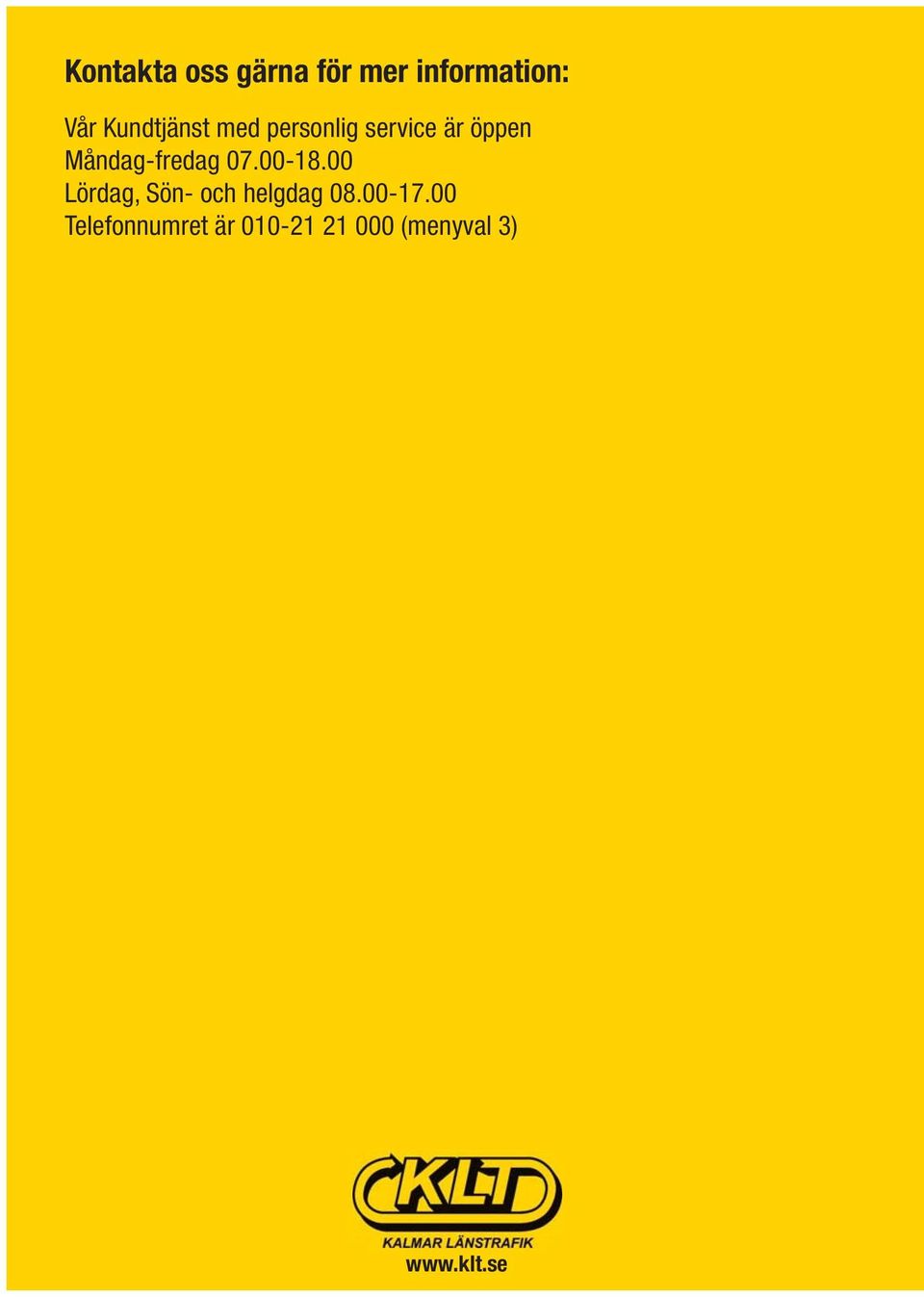 Kontakta oss gärna för mer information:

Vår Kundtjänst med personlig service är öppen
Måndag-fredag 07.00-18.00
Lördag, Sön- och helgdag 08.00-17.00
Telefonnumret är 010-21 21 000 (menyval 3)

KLT
KALMAR LÄNSTRAFIK
www.klt.se